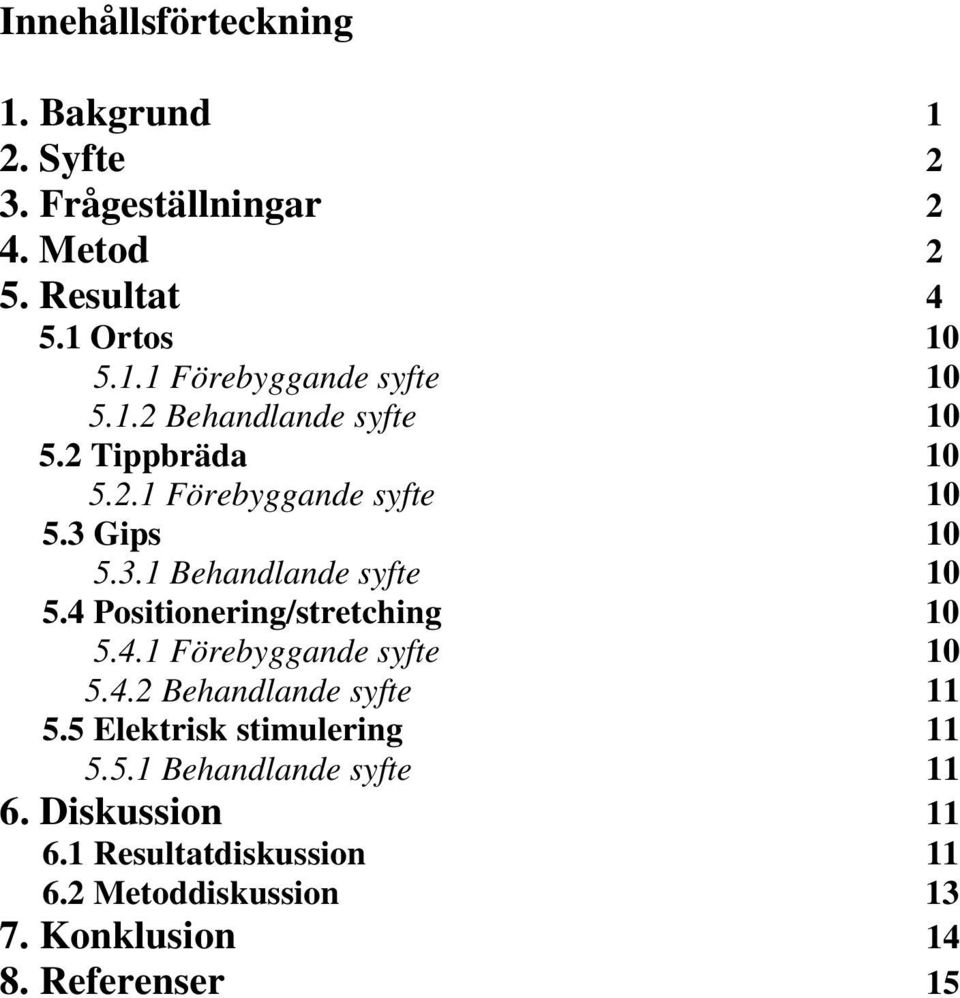 Innehållsförteckning

1. Bakgrund 1
2. Syfte 2
3. Frågeställningar 2
4. Metod 2
5. Resultat 4
5.1 Ortos 10
5.1.1 Förebyggande syfte 10
5.1.2 Behandlande syfte 10
5.2 Tippbräda 10
5.2.1 Förebyggande syfte 10
5.3 Gips 10
5.3.1 Behandlande syfte 10
5.4 Positionering/stretching 10
5.4.1 Förebyggande syfte 10
5.4.2 Behandlande syfte 11
5.5 Elektrisk stimulering 11
5.5.1 Behandlande syfte 11
6. Diskussion 11
6.1 Resultatdiskussion 11
6.2 Metoddiskussion 13
7. Konklusion 14
8. Referenser 15